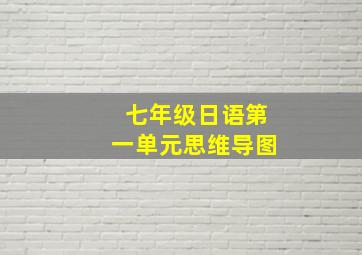 七年级日语第一单元思维导图